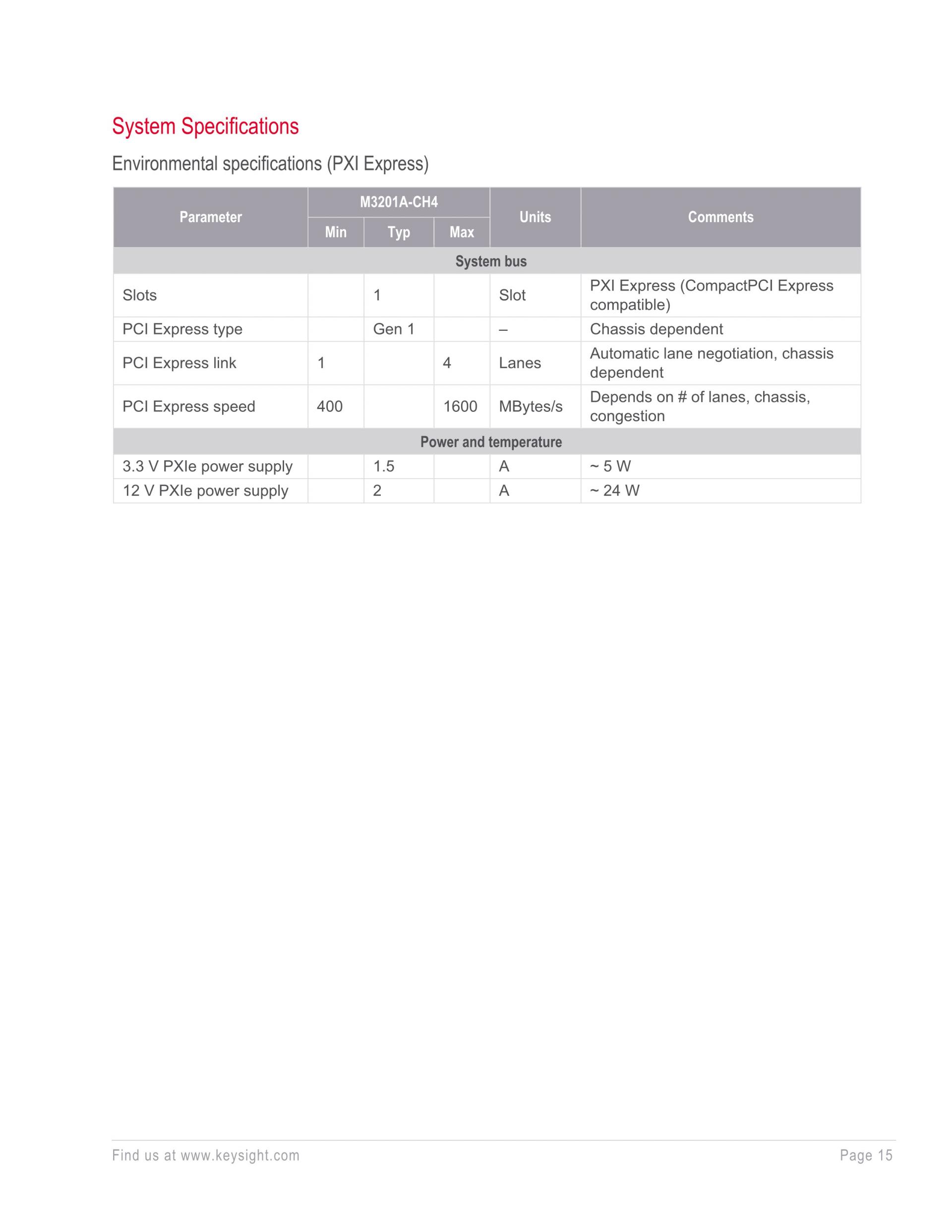 System Specifications

Environmental specifications (PXI Express)

| Parameter | M3201A-CH4 Min | M3201A-CH4 Typ | M3201A-CH4 Max | Units | Comments |
|---|---|---|---|---|---|
| System bus | | | | | |
| Slots | | 1 | | Slot | PXI Express (CompactPCI Express compatible) |
| PCI Express type | | Gen 1 | | – | Chassis dependent |
| PCI Express link | 1 | | 4 | Lanes | Automatic lane negotiation, chassis dependent |
| PCI Express speed | 400 | | 1600 | MBytes/s | Depends on # of lanes, chassis, congestion |
| Power and temperature | | | | | |
| 3.3 V PXIe power supply | | 1.5 | | A | ~ 5 W |
| 12 V PXIe power supply | | 2 | | A | ~ 24 W |

Find us at www.keysight.com

Page 15